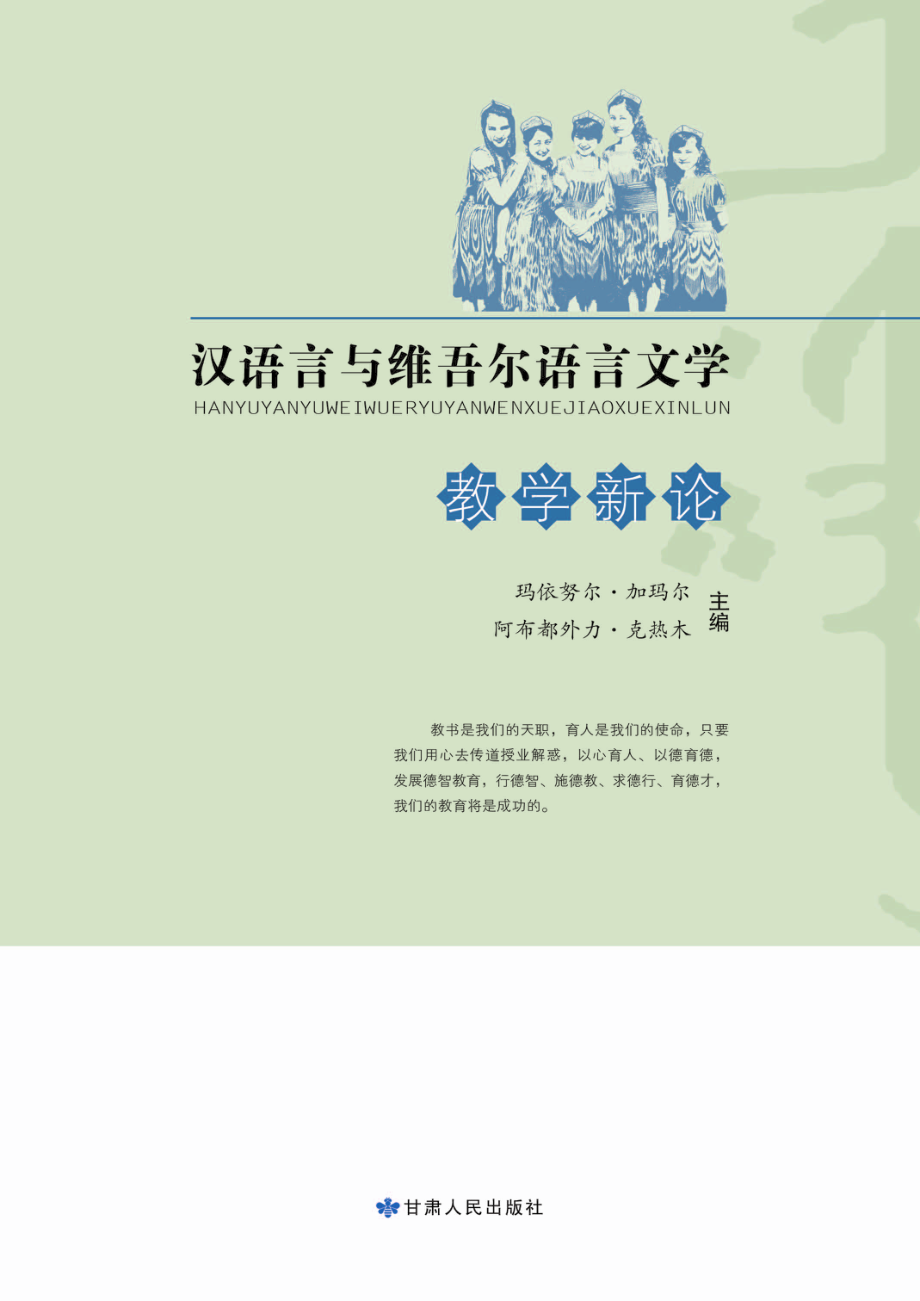 汉语言与维吾尔语言文学

HANYUYANYUWEIWUERYUYANWENXUEJIAOXUEXINLUN

教学新论

玛依努尔·加玛尔
阿布都外力·克热木
主编

教书是我们的天职，育人是我们的使命，只要我们用心去传道授业解惑，以心育人、以德育德，发展德智教育，行德智、施德教、求德行、育德才，我们的教育将是成功的。

甘肃人民出版社